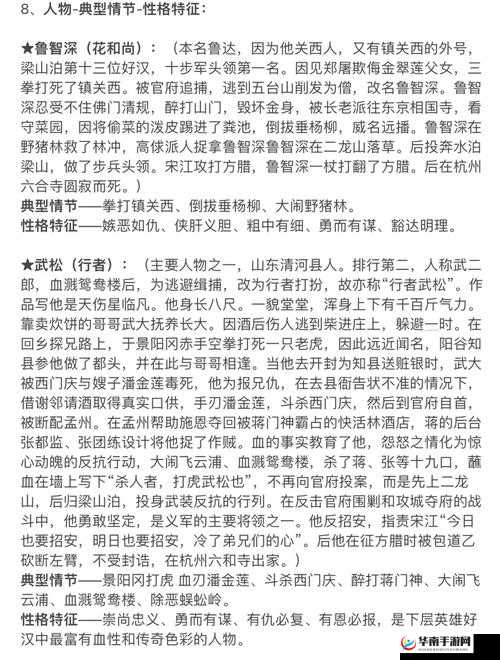 8、人物-典型情节-性格特征：

★鲁智深（花和尚）：（本名鲁达，因为他关西人，又有镇关西的外号，梁山泊第十三位好汉，十步军头领第一名。因见郑屠欺侮金翠莲父女，三拳打死了镇关西。被官府追捕，逃到五台山削发为僧，改名鲁智深。鲁智深忍受不住佛门清规，醉打山门，毁坏金身，被长老派往东京相国寺，看守菜园，因将偷菜的泼皮踢进了粪池，倒拔垂杨柳，威名远播。鲁智深在野猪林救了林冲，高俅派人捉拿鲁智深鲁智深在二龙山落草。后投奔水泊梁山，做了步兵头领。宋江攻打方腊，鲁智深一杖打翻了方腊。后在杭州六合寺圆寂而死。）
典型情节——拳打镇关西、倒拔垂杨柳、大闹野猪林。
性格特征——嫉恶如仇、侠肝义胆、粗中有细、勇而有谋、豁达明理。

★武松（行者）：（主要人物之一，山东清河县人。排行第二，人称武二郎，血溅鸳鸯楼后，为逃避缉捕，改为行者打扮，故亦称“行者武松”。作品写他是天伤星临凡。他身长八尺。一貌堂堂，浑身上下有千百斤气力。靠卖炊饼的哥哥武大抚养长大。因酒后伤人逃到柴进庄上，躲避一时。在回乡探兄路上，于景阳冈赤手空拳打死一只老虎，因此远近闻名，阳谷知县参他做了都头，并在此与哥哥相逢。当他去开封为知县送赃银时，武大被西门庆与嫂子潘金莲毒死，他为报兄仇，在去县衙告状不准的情况下，借谢邻请酒取得真实口供，手刃潘金莲，斗杀西门庆，然后到官府自首，被断配孟州。在孟州帮助施恩夺回被蒋门神霸占的快活林酒店，蒋的后台张都监、张团练设计将他捉了作贼。血的事实教育了他，怨怒之情化为惊心动魄的反抗行动，大闹飞云浦、血溅鸳鸯楼，杀了蒋、张等十九口，蘸血在墙上写下“杀人者，打虎武松也”，不再向官府投案，而是先上二龙山，后归梁山泊，投身武装反抗的行列。在反击官府围剿和攻城夺府的战斗中，他勇敢坚定，是义军的主要将领之一。他反招安，指责宋江“今日也要招安，明日也要招安，冷了弟兄们的心”。后他在征方腊时被包道乙砍断左臂，不受封诰，在杭州六和寺出家。）
典型情节——景阳冈打虎 血刃潘金莲、斗杀西门庆、醉打蒋门神、大闹飞云浦、血溅鸳鸯楼、除恶蜈蚣岭。
性格特征——崇尚忠义、勇而有谋、有仇必复、有恩必报，是下层英雄好汉中最富有血性和传奇色彩的人物。

华南手游网